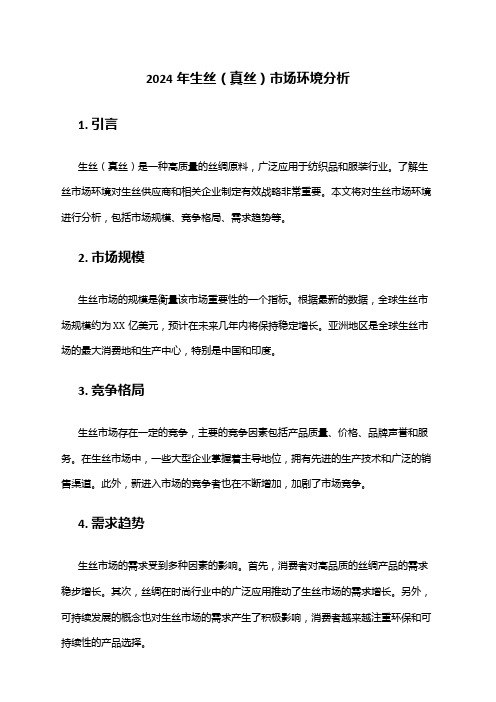 2024 年生丝（真丝）市场环境分析

1. 引言

生丝（真丝）是一种高质量的丝绸原料，广泛应用于纺织品和服装行业。了解生丝市场环境对生丝供应商和相关企业制定有效战略非常重要。本文将对生丝市场环境进行分析，包括市场规模、竞争格局、需求趋势等。

2. 市场规模

生丝市场的规模是衡量该市场重要性的一个指标。根据最新的数据，全球生丝市场规模约为 XX 亿美元，预计在未来几年内将保持稳定增长。亚洲地区是全球生丝市场的最大消费地和生产中心，特别是中国和印度。

3. 竞争格局

生丝市场存在一定的竞争，主要的竞争因素包括产品质量、价格、品牌声誉和服务。在生丝市场中，一些大型企业掌握着主导地位，拥有先进的生产技术和广泛的销售渠道。此外，新进入市场的竞争者也在不断增加，加剧了市场竞争。

4. 需求趋势

生丝市场的需求受到多种因素的影响。首先，消费者对高品质的丝绸产品的需求稳步增长。其次，丝绸在时尚行业中的广泛应用推动了生丝市场的需求增长。另外，可持续发展的概念也对生丝市场的需求产生了积极影响，消费者越来越注重环保和可持续性的产品选择。